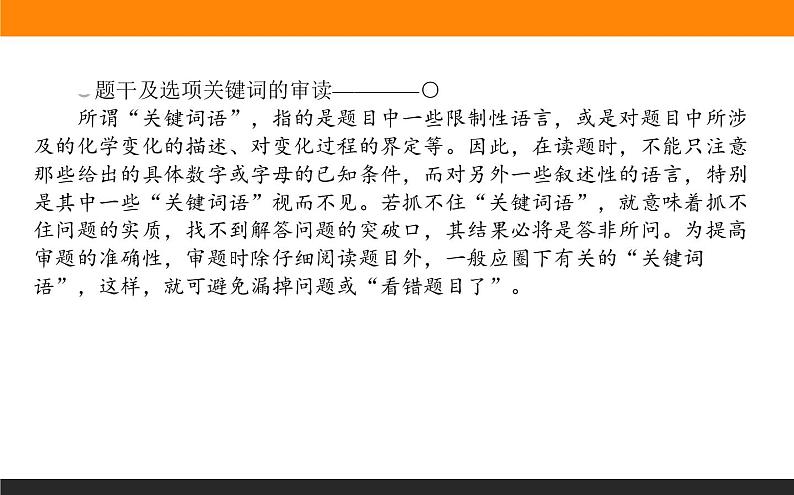 题干及选项关键词的审读————○

所谓“关键词语”，指的是题目中一些限制性语言，或是对题目中所涉及的化学变化的描述、对变化过程的界定等。因此，在读题时，不能只注意那些给出的具体数字或字母的已知条件，而对另外一些叙述性的语言，特别是其中一些“关键词语”视而不见。若抓不住“关键词语”，就意味着抓不住问题的实质，找不到解答问题的突破口，其结果必将是答非所问。为提高审题的准确性，审题时除仔细阅读题目外，一般应圈下有关的“关键词语”，这样，就可避免漏掉问题或“看错题目了”。